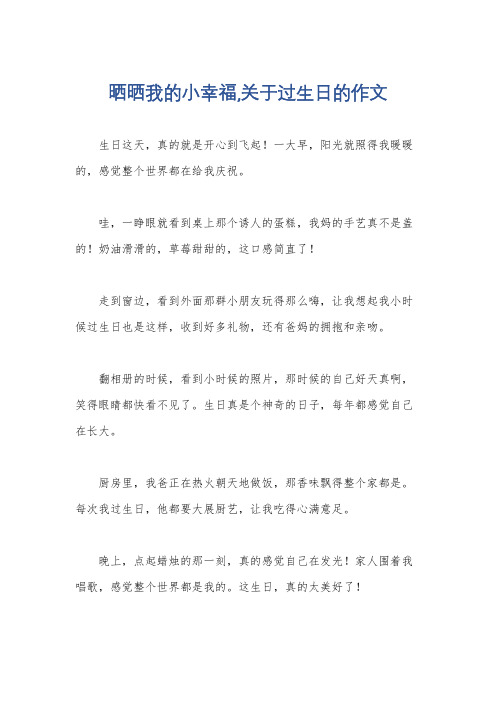 晒晒我的小幸福,关于过生日的作文

生日这天，真的就是开心到飞起！一大早，阳光就照得我暖暖的，感觉整个世界都在给我庆祝。

哇，一睁眼就看到桌上那个诱人的蛋糕，我妈的手艺真不是盖的！奶油滑滑的，草莓甜甜的，这口感简直了！

走到窗边，看到外面那群小朋友玩得那么嗨，让我想起我小时候过生日也是这样，收到好多礼物，还有爸妈的拥抱和亲吻。

翻相册的时候，看到小时候的照片，那时候的自己好天真啊，笑得眼睛都快看不见了。生日真是个神奇的日子，每年都感觉自己在长大。

厨房里，我爸正在热火朝天地做饭，那香味飘得整个家都是。每次我过生日，他都要大展厨艺，让我吃得心满意足。

晚上，点起蜡烛的那一刻，真的感觉自己在发光！家人围着我唱歌，感觉整个世界都是我的。这生日，真的太美好了！